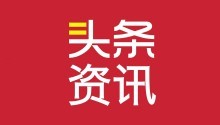 头条
资讯